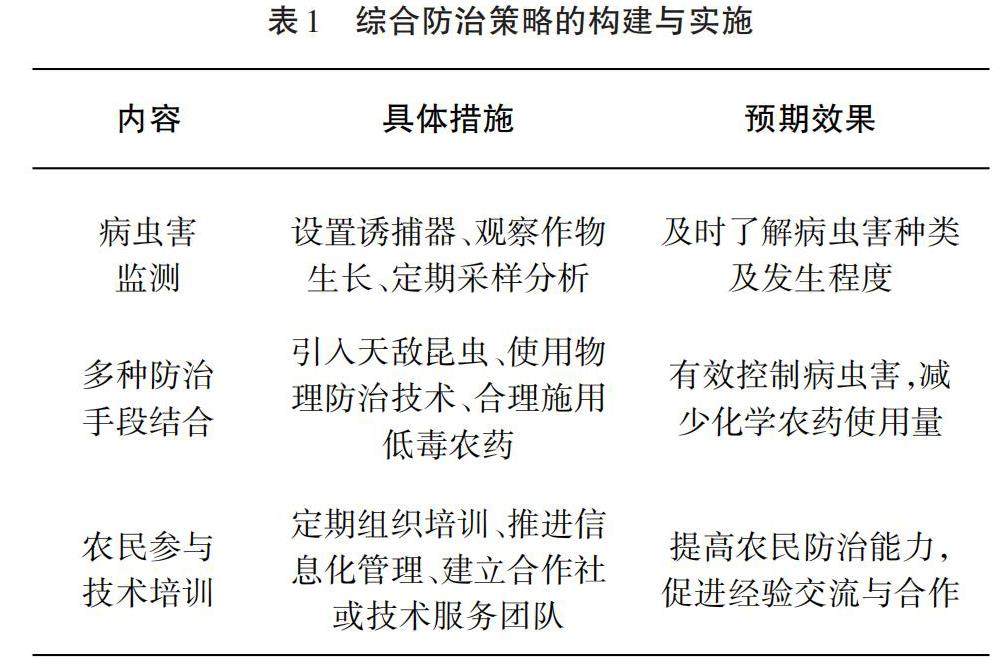 表1　综合防治策略的构建与实施

| 内容 | 具体措施 | 预期效果 |
|---|---|---|
| 病虫害监测 | 设置诱捕器、观察作物生长、定期采样分析 | 及时了解病虫害种类及发生程度 |
| 多种防治手段结合 | 引入天敌昆虫、使用物理防治技术、合理施用低毒农药 | 有效控制病虫害，减少化学农药使用量 |
| 农民参与技术培训 | 定期组织培训、推进信息化管理、建立合作社或技术服务团队 | 提高农民防治能力，促进经验交流与合作 |